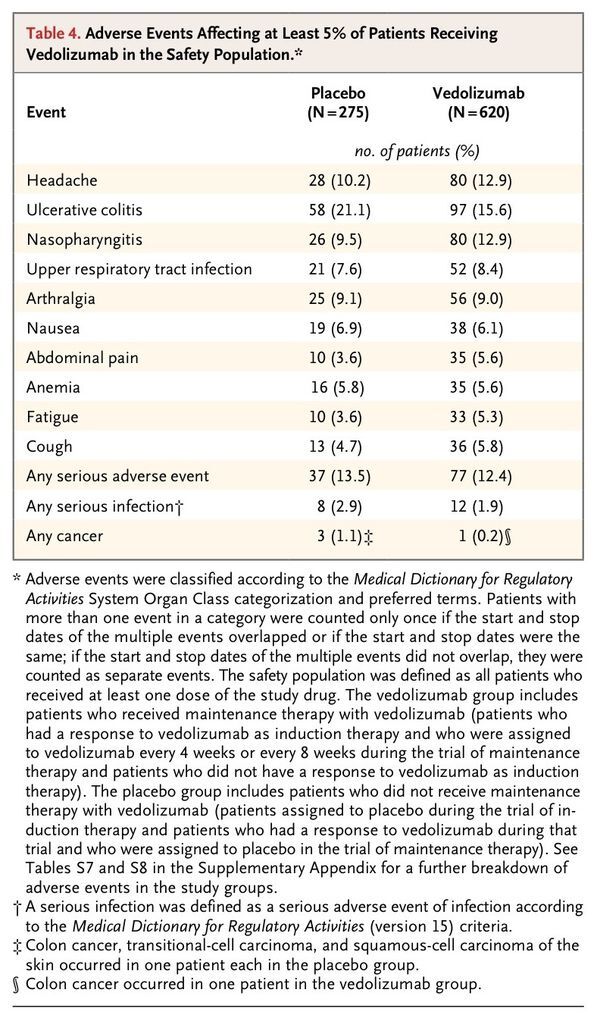 Table 4. Adverse Events Affecting at Least 5% of Patients Receiving Vedolizumab in the Safety Population.*

| Event | Placebo (N=275) | Vedolizumab (N=620) |
|---|---|---|
| | no. of patients (%) | |
| Headache | 28 (10.2) | 80 (12.9) |
| Ulcerative colitis | 58 (21.1) | 97 (15.6) |
| Nasopharyngitis | 26 (9.5) | 80 (12.9) |
| Upper respiratory tract infection | 21 (7.6) | 52 (8.4) |
| Arthralgia | 25 (9.1) | 56 (9.0) |
| Nausea | 19 (6.9) | 38 (6.1) |
| Abdominal pain | 10 (3.6) | 35 (5.6) |
| Anemia | 16 (5.8) | 35 (5.6) |
| Fatigue | 10 (3.6) | 33 (5.3) |
| Cough | 13 (4.7) | 36 (5.8) |
| Any serious adverse event | 37 (13.5) | 77 (12.4) |
| Any serious infection† | 8 (2.9) | 12 (1.9) |
| Any cancer | 3 (1.1)‡ | 1 (0.2)§ |

* Adverse events were classified according to the Medical Dictionary for Regulatory Activities System Organ Class categorization and preferred terms. Patients with more than one event in a category were counted only once if the start and stop dates of the multiple events overlapped or if the start and stop dates were the same; if the start and stop dates of the multiple events did not overlap, they were counted as separate events. The safety population was defined as all patients who received at least one dose of the study drug. The vedolizumab group includes patients who received maintenance therapy with vedolizumab (patients who had a response to vedolizumab as induction therapy and who were assigned to vedolizumab every 4 weeks or every 8 weeks during the trial of maintenance therapy and patients who did not have a response to vedolizumab as induction therapy). The placebo group includes patients who did not receive maintenance therapy with vedolizumab (patients assigned to placebo during the trial of induction therapy and patients who had a response to vedolizumab during that trial and who were assigned to placebo in the trial of maintenance therapy). See Tables S7 and S8 in the Supplementary Appendix for a further breakdown of adverse events in the study groups.
† A serious infection was defined as a serious adverse event of infection according to the Medical Dictionary for Regulatory Activities (version 15) criteria.
‡ Colon cancer, transitional-cell carcinoma, and squamous-cell carcinoma of the skin occurred in one patient each in the placebo group.
§ Colon cancer occurred in one patient in the vedolizumab group.